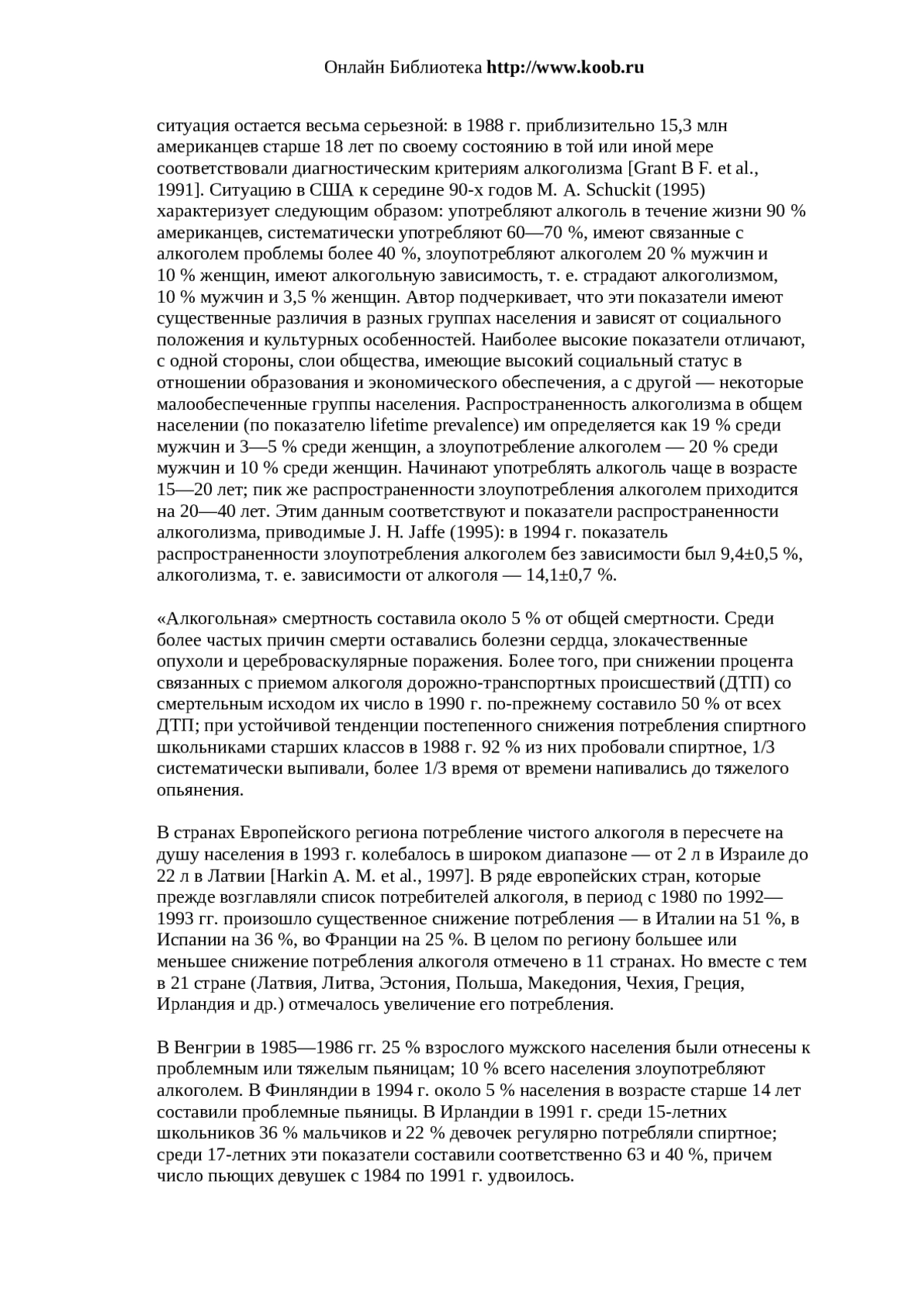 Онлайн Библиотека http://www.koob.ru

ситуация остается весьма серьезной: в 1988 г. приблизительно 15,3 млн американцев старше 18 лет по своему состоянию в той или иной мере соответствовали диагностическим критериям алкоголизма [Grant B F. et al., 1991]. Ситуацию в США к середине 90-х годов M. A. Schuckit (1995) характеризует следующим образом: употребляют алкоголь в течение жизни 90 % американцев, систематически употребляют 60—70 %, имеют связанные с алкоголем проблемы более 40 %, злоупотребляют алкоголем 20 % мужчин и 10 % женщин, имеют алкогольную зависимость, т. е. страдают алкоголизмом, 10 % мужчин и 3,5 % женщин. Автор подчеркивает, что эти показатели имеют существенные различия в разных группах населения и зависят от социального положения и культурных особенностей. Наиболее высокие показатели отличают, с одной стороны, слои общества, имеющие высокий социальный статус в отношении образования и экономического обеспечения, а с другой — некоторые малообеспеченные группы населения. Распространенность алкоголизма в общем населении (по показателю lifetime prevalence) им определяется как 19 % среди мужчин и 3—5 % среди женщин, а злоупотребление алкоголем — 20 % среди мужчин и 10 % среди женщин. Начинают употреблять алкоголь чаще в возрасте 15—20 лет; пик же распространенности злоупотребления алкоголем приходится на 20—40 лет. Этим данным соответствуют и показатели распространенности алкоголизма, приводимые J. H. Jaffe (1995): в 1994 г. показатель распространенности злоупотребления алкоголем без зависимости был 9,4±0,5 %, алкоголизма, т. е. зависимости от алкоголя — 14,1±0,7 %.

«Алкогольная» смертность составила около 5 % от общей смертности. Среди более частых причин смерти оставались болезни сердца, злокачественные опухоли и цереброваскулярные поражения. Более того, при снижении процента связанных с приемом алкоголя дорожно-транспортных происшествий (ДТП) со смертельным исходом их число в 1990 г. по-прежнему составило 50 % от всех ДТП; при устойчивой тенденции постепенного снижения потребления спиртного школьниками старших классов в 1988 г. 92 % из них пробовали спиртное, 1/3 систематически выпивали, более 1/3 время от времени напивались до тяжелого опьянения.

В странах Европейского региона потребление чистого алкоголя в пересчете на душу населения в 1993 г. колебалось в широком диапазоне — от 2 л в Израиле до 22 л в Латвии [Harkin A. M. et al., 1997]. В ряде европейских стран, которые прежде возглавляли список потребителей алкоголя, в период с 1980 по 1992—1993 гг. произошло существенное снижение потребления — в Италии на 51 %, в Испании на 36 %, во Франции на 25 %. В целом по региону большее или меньшее снижение потребления алкоголя отмечено в 11 странах. Но вместе с тем в 21 стране (Латвия, Литва, Эстония, Польша, Македония, Чехия, Греция, Ирландия и др.) отмечалось увеличение его потребления.

В Венгрии в 1985—1986 гг. 25 % взрослого мужского населения были отнесены к проблемным или тяжелым пьяницам; 10 % всего населения злоупотребляют алкоголем. В Финляндии в 1994 г. около 5 % населения в возрасте старше 14 лет составили проблемные пьяницы. В Ирландии в 1991 г. среди 15-летних школьников 36 % мальчиков и 22 % девочек регулярно потребляли спиртное; среди 17-летних эти показатели составили соответственно 63 и 40 %, причем число пьющих девушек с 1984 по 1991 г. удвоилось.